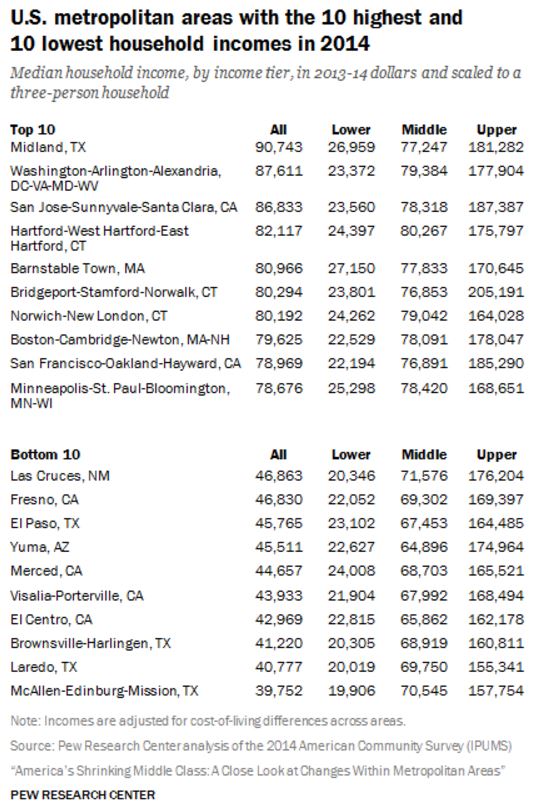 U.S. metropolitan areas with the 10 highest and 10 lowest household incomes in 2014

Median household income, by income tier, in 2013-14 dollars and scaled to a three-person household

| Top 10 | All | Lower | Middle | Upper |
|---|---|---|---|---|
| Midland, TX | 90,743 | 26,959 | 77,247 | 181,282 |
| Washington-Arlington-Alexandria, DC-VA-MD-WV | 87,611 | 23,372 | 79,384 | 177,904 |
| San Jose-Sunnyvale-Santa Clara, CA | 86,833 | 23,560 | 78,318 | 187,387 |
| Hartford-West Hartford-East Hartford, CT | 82,117 | 24,397 | 80,267 | 175,797 |
| Barnstable Town, MA | 80,966 | 27,150 | 77,833 | 170,645 |
| Bridgeport-Stamford-Norwalk, CT | 80,294 | 23,801 | 76,853 | 205,191 |
| Norwich-New London, CT | 80,192 | 24,262 | 79,042 | 164,028 |
| Boston-Cambridge-Newton, MA-NH | 79,625 | 22,529 | 78,091 | 178,047 |
| San Francisco-Oakland-Hayward, CA | 78,969 | 22,194 | 76,891 | 185,290 |
| Minneapolis-St. Paul-Bloomington, MN-WI | 78,676 | 25,298 | 78,420 | 168,651 |

| Bottom 10 | All | Lower | Middle | Upper |
|---|---|---|---|---|
| Las Cruces, NM | 46,863 | 20,346 | 71,576 | 176,204 |
| Fresno, CA | 46,830 | 22,052 | 69,302 | 169,397 |
| El Paso, TX | 45,765 | 23,102 | 67,453 | 164,485 |
| Yuma, AZ | 45,511 | 22,627 | 64,896 | 174,964 |
| Merced, CA | 44,657 | 24,008 | 68,703 | 165,521 |
| Visalia-Porterville, CA | 43,933 | 21,904 | 67,992 | 168,494 |
| El Centro, CA | 42,969 | 22,815 | 65,862 | 162,178 |
| Brownsville-Harlingen, TX | 41,220 | 20,305 | 68,919 | 160,811 |
| Laredo, TX | 40,777 | 20,019 | 69,750 | 155,341 |
| McAllen-Edinburg-Mission, TX | 39,752 | 19,906 | 70,545 | 157,754 |

Note: Incomes are adjusted for cost-of-living differences across areas.

Source: Pew Research Center analysis of the 2014 American Community Survey (IPUMS)

"America's Shrinking Middle Class: A Close Look at Changes Within Metropolitan Areas"

PEW RESEARCH CENTER